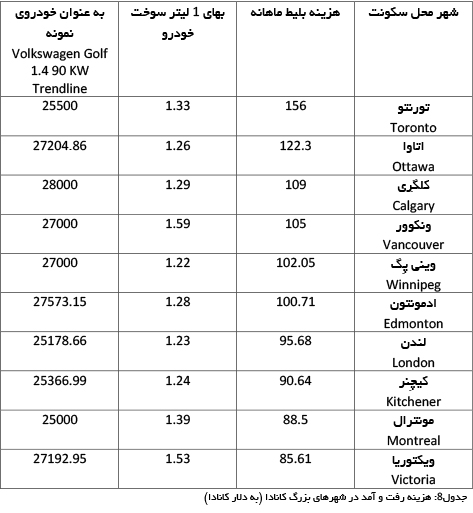 | شهر محل سکونت | هزینه بلیط ماهانه | بهای 1 لیتر سوخت خودرو | به عنوان خودروی نمونه Volkswagen Golf 1.4 90 KW Trendline |
|---|---|---|---|
| تورنتو Toronto | 156 | 1.33 | 25500 |
| اتاوا Ottawa | 122.3 | 1.26 | 27204.86 |
| کلگری Calgary | 109 | 1.29 | 28000 |
| ونکوور Vancouver | 105 | 1.59 | 27000 |
| وینی پگ Winnipeg | 102.05 | 1.22 | 27000 |
| ادمونتون Edmonton | 100.71 | 1.28 | 27573.15 |
| لندن London | 95.68 | 1.23 | 25178.66 |
| کیچنر Kitchener | 90.64 | 1.24 | 25366.99 |
| مونترال Montreal | 88.5 | 1.39 | 25000 |
| ویکتوریا Victoria | 85.61 | 1.53 | 27192.95 |

جدول8: هزینه رفت و آمد در شهرهای بزرگ کانادا (به دلار کانادا)